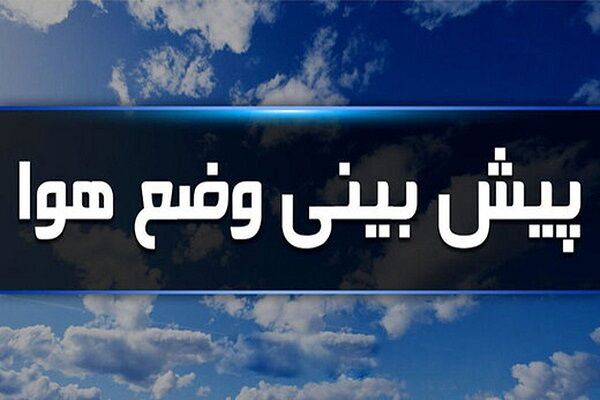 پیش بینی وضع هوا